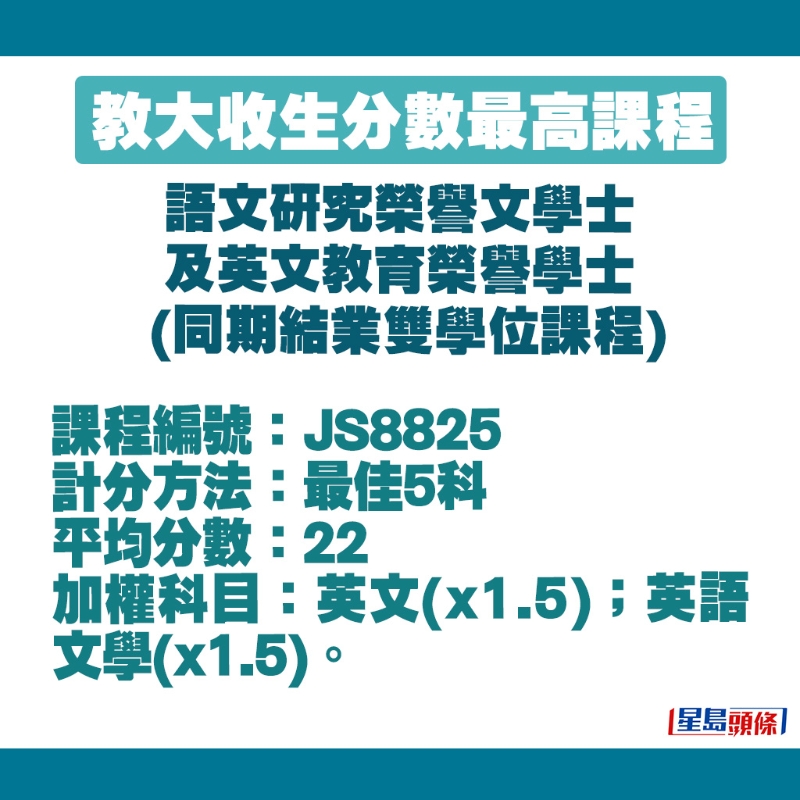 教大收生分數最高課程

語文研究榮譽文學士
及英文教育榮譽學士
(同期結業雙學位課程)

課程編號：JS8825
計分方法：最佳5科
平均分數：22
加權科目：英文(x1.5)；英語文學(x1.5)。

星島頭條